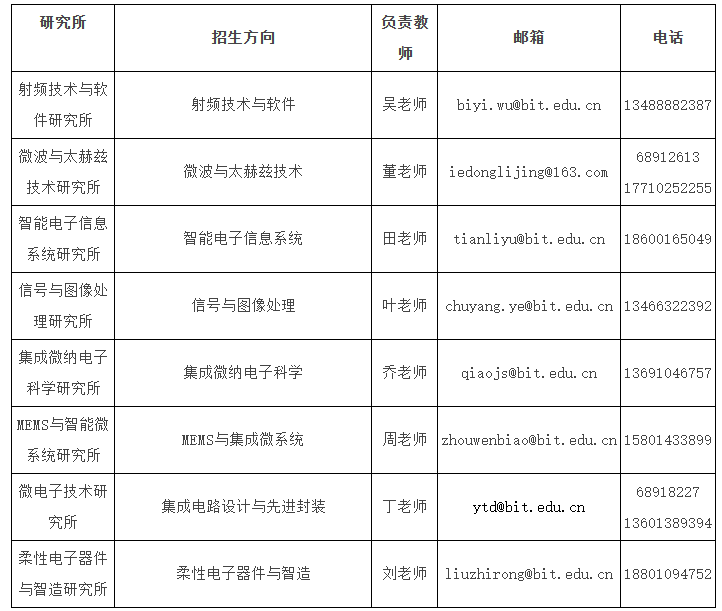 | 研究所 | 招生方向 | 负责教师 | 邮箱 | 电话 |
|---|---|---|---|---|
| 射频技术与软件研究所 | 射频技术与软件 | 吴老师 | biyi.wu@bit.edu.cn | 13488882387 |
| 微波与太赫兹技术研究所 | 微波与太赫兹技术 | 董老师 | iedonglijing@163.com | 68912613 17710252255 |
| 智能电子信息系统研究所 | 智能电子信息系统 | 田老师 | tianliyu@bit.edu.cn | 18600165049 |
| 信号与图像处理研究所 | 信号与图像处理 | 叶老师 | chuyang.ye@bit.edu.cn | 13466322392 |
| 集成微纳电子科学研究所 | 集成微纳电子科学 | 乔老师 | qiaojs@bit.edu.cn | 13691046757 |
| MEMS与智能微系统研究所 | MEMS与集成微系统 | 周老师 | zhouwenbiao@bit.edu.cn | 15801433899 |
| 微电子技术研究所 | 集成电路设计与先进封装 | 丁老师 | ytd@bit.edu.cn | 68918227 13601389394 |
| 柔性电子器件与智造研究所 | 柔性电子器件与智造 | 刘老师 | liuzhirong@bit.edu.cn | 18801094752 |